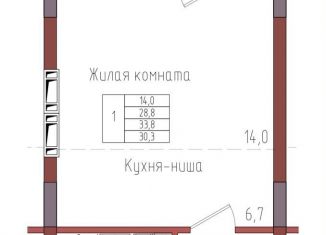 Жилая комната

| 1 | 14,0 |
|---|---|
| | 28,8 |
| | 33,8 |
| | 30,3 |

14,0

Кухня-ниша

6,7